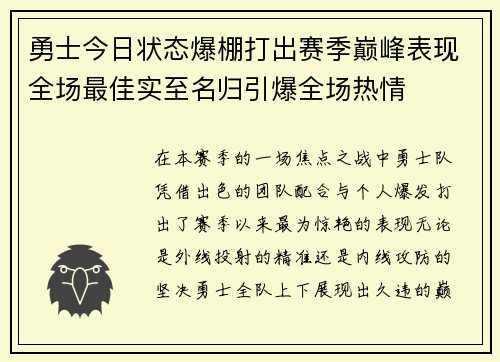 勇士今日状态爆棚打出赛季巅峰表现全场最佳实至名归引爆全场热情

在本赛季的一场焦点之战中勇士队凭借出色的团队配合与个人爆发打出了赛季以来最为惊艳的表现无论是外线投射的精准还是内线攻防的坚决勇士全队上下展现出久违的巅